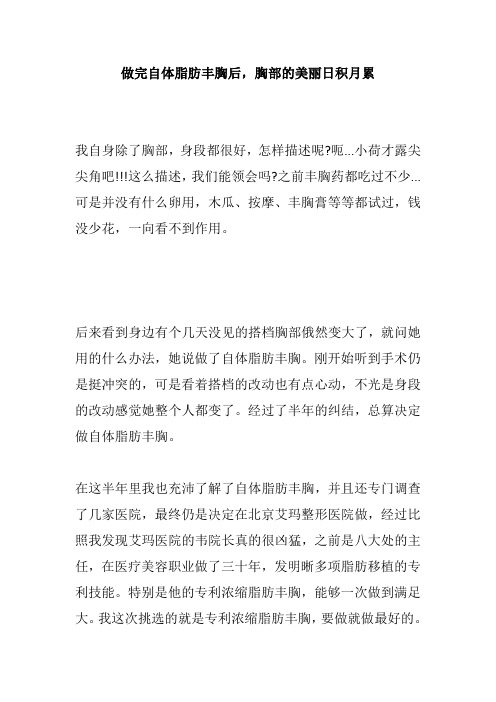 做完自体脂肪丰胸后，胸部的美丽日积月累

我自身除了胸部，身段都很好，怎样描述呢?呃...小荷才露尖尖角吧!!!这么描述，我们能领会吗?之前丰胸药都吃过不少...可是并没有什么卵用，木瓜、按摩、丰胸膏等等都试过，钱没少花，一向看不到作用。

后来看到身边有个几天没见的搭档胸部俄然变大了，就问她用的什么办法，她说做了自体脂肪丰胸。刚开始听到手术仍是挺冲突的，可是看着搭档的改动也有点心动，不光是身段的改动感觉她整个人都变了。经过了半年的纠结，总算决定做自体脂肪丰胸。

在这半年里我也充沛了解了自体脂肪丰胸，并且还专门调查了几家医院，最终仍是决定在北京艾玛整形医院做，经过比照我发现艾玛医院的韦院长真的很凶猛，之前是八大处的主任，在医疗美容职业做了三十年，发明晰多项脂肪移植的专利技能。特别是他的专利浓缩脂肪丰胸，能够一次做到满足大。我这次挑选的就是专利浓缩脂肪丰胸，要做就做最好的。